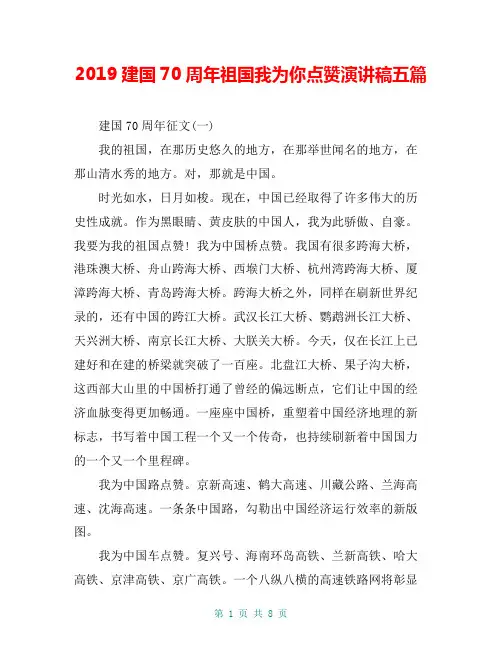 2019 建国 70 周年祖国我为你点赞演讲稿五篇

建国 70 周年征文(一)

我的祖国，在那历史悠久的地方，在那举世闻名的地方，在那山清水秀的地方。对，那就是中国。

时光如水，日月如梭。现在，中国已经取得了许多伟大的历史性成就。作为黑眼睛、黄皮肤的中国人，我为此骄傲、自豪。我要为我的祖国点赞！我为中国桥点赞。我国有很多跨海大桥，港珠澳大桥、舟山跨海大桥、西堠门大桥、杭州湾跨海大桥、厦漳跨海大桥、青岛跨海大桥。跨海大桥之外，同样在刷新世界纪录的，还有中国的跨江大桥。武汉长江大桥、鹦鹉洲长江大桥、天兴洲大桥、南京长江大桥、大胜关大桥。今天，仅在长江上已建好和在建的桥梁就突破了一百座。北盘江大桥、果子沟大桥，这西部大山里的中国桥打通了曾经的偏远断点，它们让中国的经济血脉变得更加畅通。一座座中国桥，重塑着中国经济地理的新标志，书写着中国工程一个又一个传奇，也持续刷新着中国国力的一个又一个里程碑。

我为中国路点赞。京新高速、鹤大高速、川藏公路、兰海高速、沈海高速。一条条中国路，勾勒出中国经济运行效率的新版图。

我为中国车点赞。复兴号、海南环岛高铁、兰新高铁、哈大高铁、京津高铁、京广高铁。一个八纵八横的高速铁路网将彰显

第 1 页 共 8 页